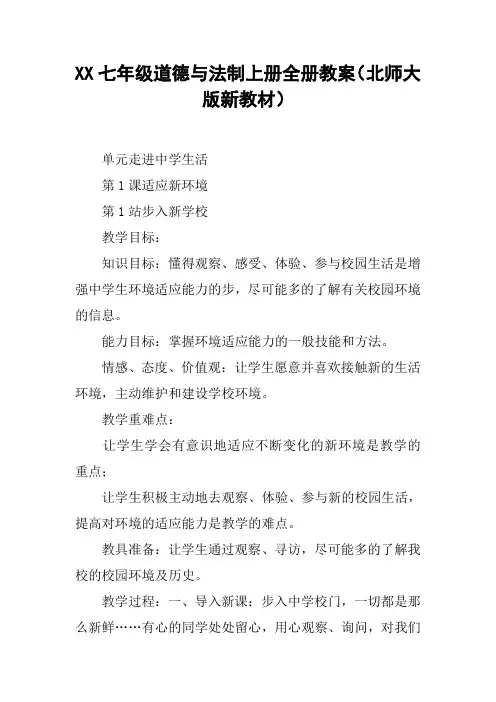 XX 七年级道德与法制上册全册教案（北师大版新教材）

单元走进中学生活

第 1 课适应新环境

第 1 站步入新学校

教学目标：

知识目标：懂得观察、感受、体验、参与校园生活是增强中学生环境适应能力的步，尽可能多的了解有关校园环境的信息。

能力目标：掌握环境适应能力的一般技能和方法。

情感、态度、价值观：让学生愿意并喜欢接触新的生活环境，主动维护和建设学校环境。

教学重难点：

让学生学会有意识地适应不断变化的新环境是教学的重点；

让学生积极主动地去观察、体验、参与新的校园生活，提高对环境的适应能力是教学的难点。

教具准备：让学生通过观察、寻访，尽可能多的了解我校的校园环境及历史。

教学过程：一、导入新课：步入中学校门，一切都是那么新鲜……有心的同学处处留心，用心观察、询问，对我们